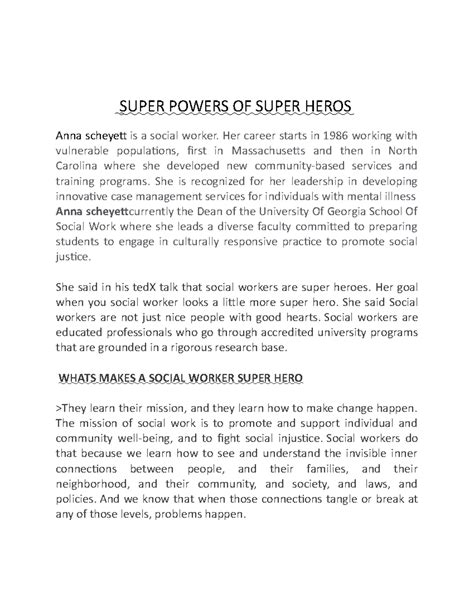 SUPER POWERS OF SUPER HEROS

Anna scheyett is a social worker. Her career starts in 1986 working with vulnerable populations, first in Massachusetts and then in North Carolina where she developed new community-based services and training programs. She is recognized for her leadership in developing innovative case management services for individuals with mental illness Anna scheyettcurrently the Dean of the University Of Georgia School Of Social Work where she leads a diverse faculty committed to preparing students to engage in culturally responsive practice to promote social justice.

She said in his tedX talk that social workers are super heroes. Her goal when you social worker looks a little more super hero. She said Social workers are not just nice people with good hearts. Social workers are educated professionals who go through accredited university programs that are grounded in a rigorous research base.

WHATS MAKES A SOCIAL WORKER SUPER HERO

>They learn their mission, and they learn how to make change happen. The mission of social work is to promote and support individual and community well-being, and to fight social injustice. Social workers do that because we learn how to see and understand the invisible inner connections between people, and their families, and their neighborhood, and their community, and society, and laws, and policies. And we know that when those connections tangle or break at any of those levels, problems happen.